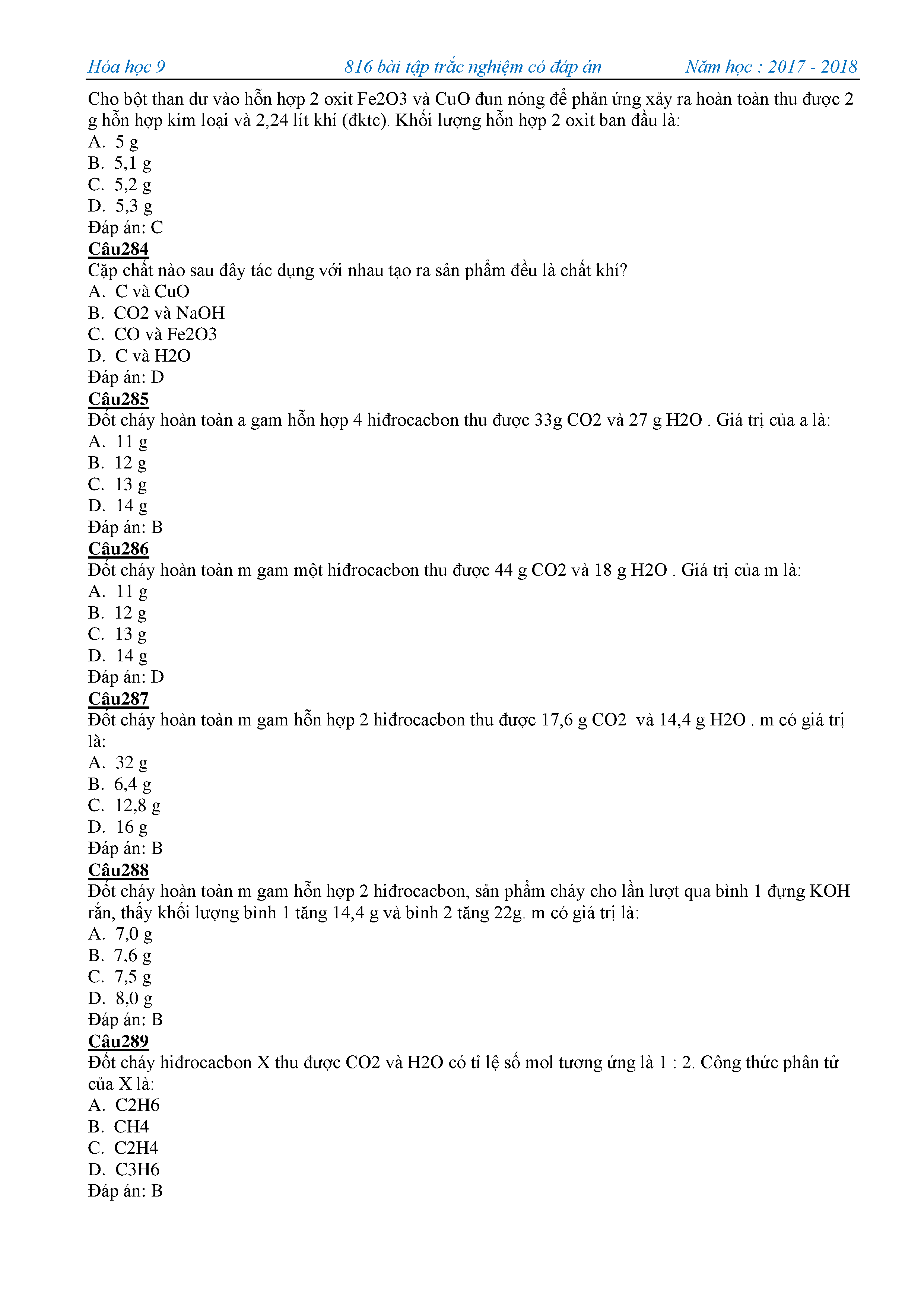 Hóa học 9 816 bài tập trắc nghiệm có đáp án Năm học : 2017 - 2018

Cho bột than dư vào hỗn hợp 2 oxit Fe2O3 và CuO đun nóng để phản ứng xảy ra hoàn toàn thu được 2 g hỗn hợp kim loại và 2,24 lít khí (đktc). Khối lượng hỗn hợp 2 oxit ban đầu là:
A. 5 g
B. 5,1 g
C. 5,2 g
D. 5,3 g
Đáp án: C
Câu284
Cặp chất nào sau đây tác dụng với nhau tạo ra sản phẩm đều là chất khí?
A. C và CuO
B. CO2 và NaOH
C. CO và Fe2O3
D. C và H2O
Đáp án: D
Câu285
Đốt cháy hoàn toàn a gam hỗn hợp 4 hiđrocacbon thu được 33g CO2 và 27 g H2O . Giá trị của a là:
A. 11 g
B. 12 g
C. 13 g
D. 14 g
Đáp án: B
Câu286
Đốt cháy hoàn toàn m gam một hiđrocacbon thu được 44 g CO2 và 18 g H2O . Giá trị của m là:
A. 11 g
B. 12 g
C. 13 g
D. 14 g
Đáp án: D
Câu287
Đốt cháy hoàn toàn m gam hỗn hợp 2 hiđrocacbon thu được 17,6 g CO2 và 14,4 g H2O . m có giá trị là:
A. 32 g
B. 6,4 g
C. 12,8 g
D. 16 g
Đáp án: B
Câu288
Đốt cháy hoàn toàn m gam hỗn hợp 2 hiđrocacbon, sản phẩm cháy cho lần lượt qua bình 1 đựng KOH rắn, thấy khối lượng bình 1 tăng 14,4 g và bình 2 tăng 22g. m có giá trị là:
A. 7,0 g
B. 7,6 g
C. 7,5 g
D. 8,0 g
Đáp án: B
Câu289
Đốt cháy hiđrocacbon X thu được CO2 và H2O có tỉ lệ số mol tương ứng là 1 : 2. Công thức phân tử của X là:
A. C2H6
B. CH4
C. C2H4
D. C3H6
Đáp án: B